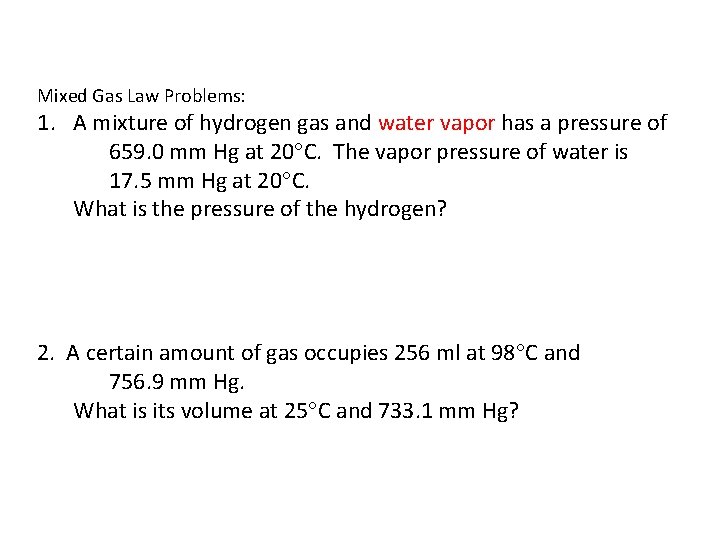 Mixed Gas Law Problems:

1. A mixture of hydrogen gas and water vapor has a pressure of 659.0 mm Hg at 20°C. The vapor pressure of water is 17.5 mm Hg at 20°C.

What is the pressure of the hydrogen?

2. A certain amount of gas occupies 256 ml at 98°C and 756.9 mm Hg.

What is its volume at 25°C and 733.1 mm Hg?